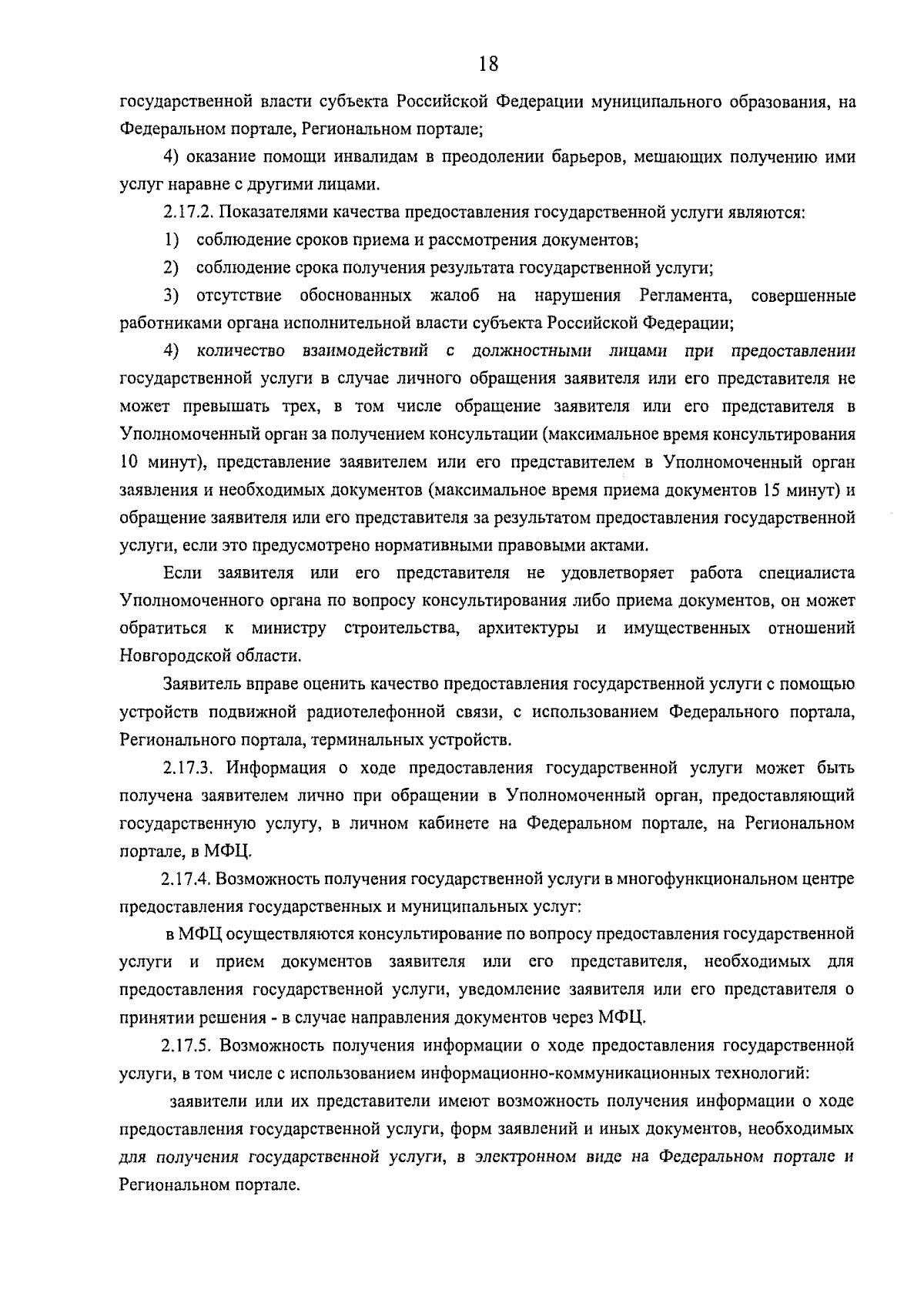 18

государственной власти субъекта Российской Федерации муниципального образования, на Федеральном портале, Региональном портале;

4) оказание помощи инвалидам в преодолении барьеров, мешающих получению ими услуг наравне с другими лицами.

2.17.2. Показателями качества предоставления государственной услуги являются:

1) соблюдение сроков приема и рассмотрения документов;

2) соблюдение срока получения результата государственной услуги;

3) отсутствие обоснованных жалоб на нарушения Регламента, совершенные работниками органа исполнительной власти субъекта Российской Федерации;

4) количество взаимодействий с должностными лицами при предоставлении государственной услуги в случае личного обращения заявителя или его представителя не может превышать трех, в том числе обращение заявителя или его представителя в Уполномоченный орган за получением консультации (максимальное время консультирования 10 минут), представление заявителем или его представителем в Уполномоченный орган заявления и необходимых документов (максимальное время приема документов 15 минут) и обращение заявителя или его представителя за результатом предоставления государственной услуги, если это предусмотрено нормативными правовыми актами.

Если заявителя или его представителя не удовлетворяет работа специалиста Уполномоченного органа по вопросу консультирования либо приема документов, он может обратиться к министру строительства, архитектуры и имущественных отношений Новгородской области.

Заявитель вправе оценить качество предоставления государственной услуги с помощью устройств подвижной радиотелефонной связи, с использованием Федерального портала, Регионального портала, терминальных устройств.

2.17.3. Информация о ходе предоставления государственной услуги может быть получена заявителем лично при обращении в Уполномоченный орган, предоставляющий государственную услугу, в личном кабинете на Федеральном портале, на Региональном портале, в МФЦ.

2.17.4. Возможность получения государственной услуги в многофункциональном центре предоставления государственных и муниципальных услуг:

в МФЦ осуществляются консультирование по вопросу предоставления государственной услуги и прием документов заявителя или его представителя, необходимых для предоставления государственной услуги, уведомление заявителя или его представителя о принятии решения - в случае направления документов через МФЦ.

2.17.5. Возможность получения информации о ходе предоставления государственной услуги, в том числе с использованием информационно-коммуникационных технологий:

заявители или их представители имеют возможность получения информации о ходе предоставления государственной услуги, форм заявлений и иных документов, необходимых для получения государственной услуги, в электронном виде на Федеральном портале и Региональном портале.